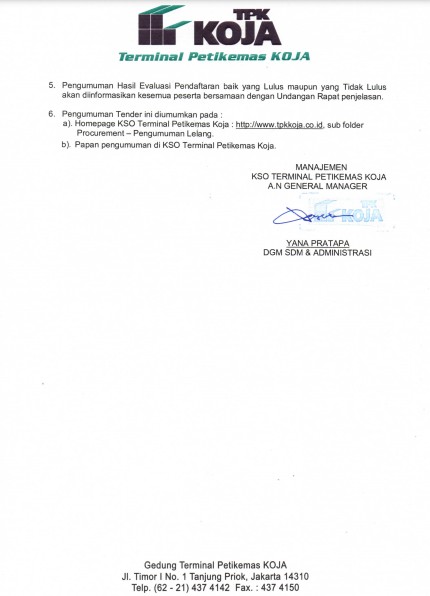 TPK KOJA
Terminal Petikemas KOJA

5. Pengumuman Hasil Evaluasi Pendaftaran baik yang Lulus maupun yang Tidak Lulus akan diinformasikan kesemua peserta bersamaan dengan Undangan Rapat penjelasan.

6. Pengumuman Tender ini diumumkan pada :
a). Homepage KSO Terminal Petikemas Koja : http://www.tpkkoja.co.id, sub folder Procurement – Pengumuman Lelang.
b). Papan pengumuman di KSO Terminal Petikemas Koja.

MANAJEMEN
KSO TERMINAL PETIKEMAS KOJA
A.N GENERAL MANAGER

TPK KOJA

YANA PRATAPA
DGM SDM & ADMINISTRASI

Gedung Terminal Petikemas KOJA
Jl. Timor I No. 1 Tanjung Priok, Jakarta 14310
Telp. (62 - 21) 437 4142 Fax. : 437 4150